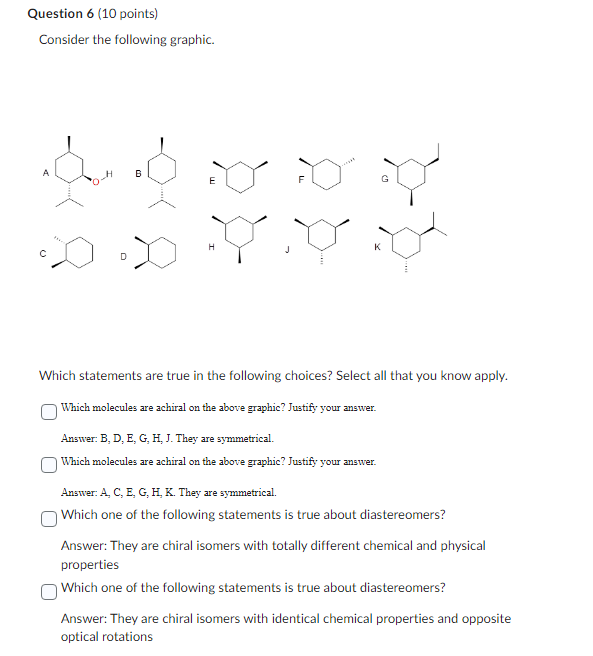 Question 6 (10 points)

Consider the following graphic.

A O H B E F G

C D H J K

Which statements are true in the following choices? Select all that you know apply.

Which molecules are achiral on the above graphic? Justify your answer.

Answer: B, D, E, G, H, J. They are symmetrical.

Which molecules are achiral on the above graphic? Justify your answer.

Answer: A, C, E, G, H, K. They are symmetrical.

Which one of the following statements is true about diastereomers?

Answer: They are chiral isomers with totally different chemical and physical properties

Which one of the following statements is true about diastereomers?

Answer: They are chiral isomers with identical chemical properties and opposite optical rotations